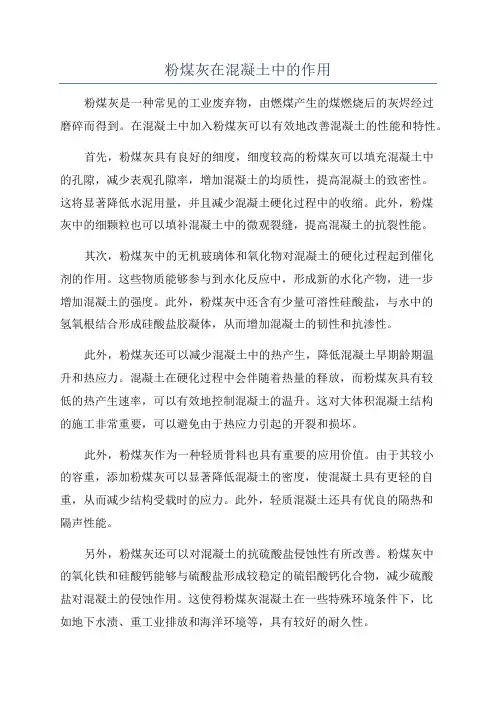 粉煤灰在混凝土中的作用

粉煤灰是一种常见的工业废弃物，由燃煤产生的煤燃烧后的灰烬经过磨碎而得到。在混凝土中加入粉煤灰可以有效地改善混凝土的性能和特性。

首先，粉煤灰具有良好的细度，细度较高的粉煤灰可以填充混凝土中的孔隙，减少表观孔隙率，增加混凝土的均质性，提高混凝土的致密性。这将显著降低水泥用量，并且减少混凝土硬化过程中的收缩。此外，粉煤灰中的细颗粒也可以填补混凝土中的微观裂缝，提高混凝土的抗裂性能。

其次，粉煤灰中的无机玻璃体和氧化物对混凝土的硬化过程起到催化剂的作用。这些物质能够参与到水化反应中，形成新的水化产物，进一步增加混凝土的强度。此外，粉煤灰中还含有少量可溶性硅酸盐，与水中的氢氧根结合形成硅酸盐胶凝体，从而增加混凝土的韧性和抗渗性。

此外，粉煤灰还可以减少混凝土中的热产生，降低混凝土早期龄期温升和热应力。混凝土在硬化过程中会伴随着热量的释放，而粉煤灰具有较低的热产生速率，可以有效地控制混凝土的温升。这对大体积混凝土结构的施工非常重要，可以避免由于热应力引起的开裂和损坏。

此外，粉煤灰作为一种轻质骨料也具有重要的应用价值。由于其较小的容重，添加粉煤灰可以显著降低混凝土的密度，使混凝土具有更轻的自重，从而减少结构受载时的应力。此外，轻质混凝土还具有优良的隔热和隔声性能。

另外，粉煤灰还可以对混凝土的抗硫酸盐侵蚀性有所改善。粉煤灰中的氧化铁和硅酸钙能够与硫酸盐形成较稳定的硫铝酸钙化合物，减少硫酸盐对混凝土的侵蚀作用。这使得粉煤灰混凝土在一些特殊环境条件下，比如地下水渍、重工业排放和海洋环境等，具有较好的耐久性。